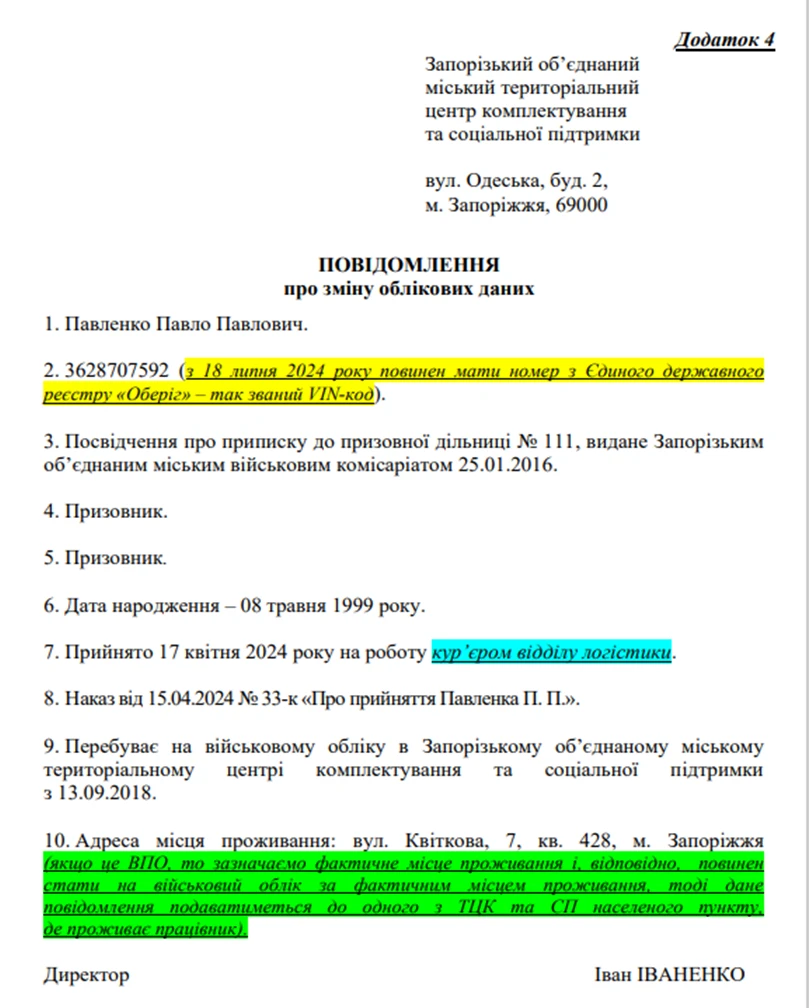 Додаток 4

Запорізький об'єднаний міський територіальний центр комплектування та соціальної підтримки

вул. Одеська, буд. 2,
м. Запоріжжя, 69000

ПОВІДОМЛЕННЯ
про зміну облікових даних

1. Павленко Павло Павлович.

2. 3628707592 (з 18 липня 2024 року повинен мати номер з Єдиного державного реєстру «Оберіг» – так званий VIN-код).

3. Посвідчення про приписку до призовної дільниці № 111, видане Запорізьким об'єднаним міським військовим комісаріатом 25.01.2016.

4. Призовник.

5. Призовник.

6. Дата народження – 08 травня 1999 року.

7. Прийнято 17 квітня 2024 року на роботу кур'єром відділу логістики.

8. Наказ від 15.04.2024 № 33-к «Про прийняття Павленка П. П.».

9. Перебуває на військовому обліку в Запорізькому об'єднаному міському територіальному центрі комплектування та соціальної підтримки з 13.09.2018.

10. Адреса місця проживання: вул. Квіткова, 7, кв. 428, м. Запоріжжя (якщо це ВПО, то зазначаємо фактичне місце проживання і, відповідно, повинен стати на військовий облік за фактичним місцем проживання, тоді дане повідомлення подаватиметься до одного з ТЦК та СП населеного пункту, де проживає працівник).

Директор Іван ІВАНЕНКО